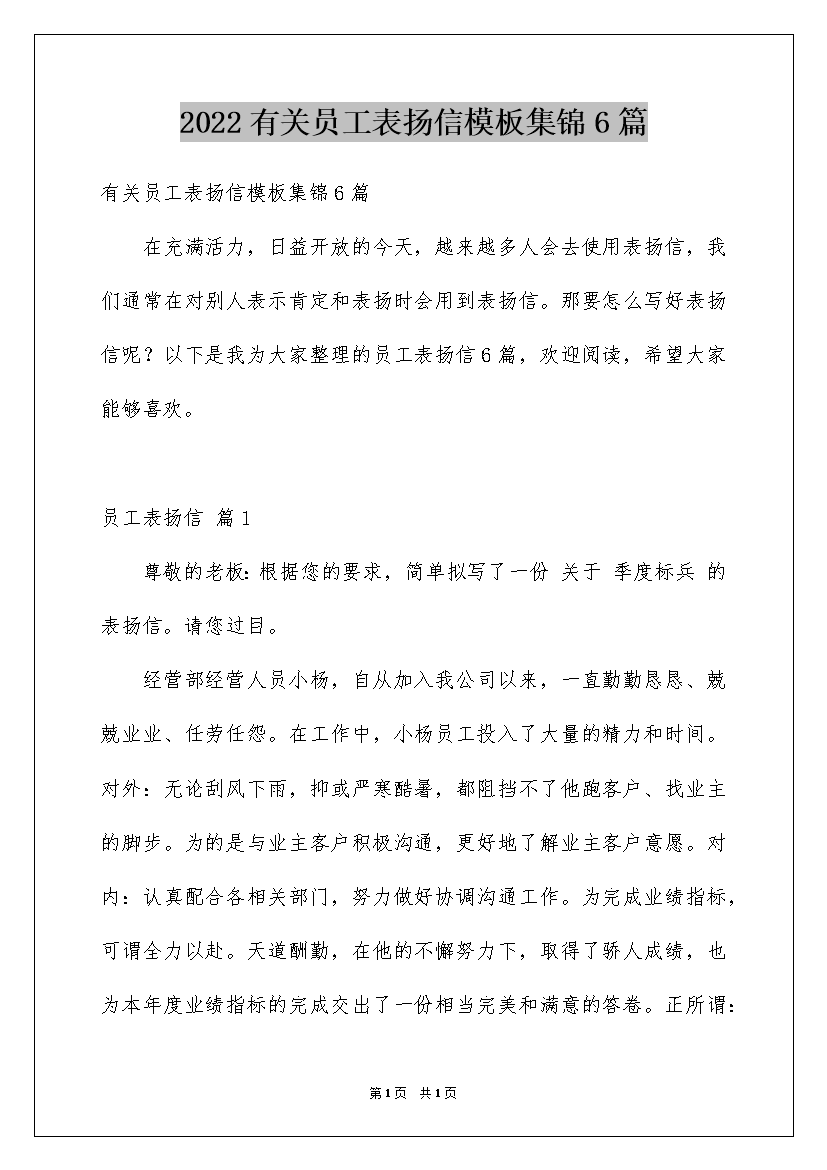 2022有关员工表扬信模板集锦6篇

有关员工表扬信模板集锦6篇

在充满活力，日益开放的今天，越来越多人会去使用表扬信，我们通常在对别人表示肯定和表扬时会用到表扬信。那要怎么写好表扬信呢？以下是我为大家整理的员工表扬信6篇，欢迎阅读，希望大家能够喜欢。

员工表扬信 篇1

尊敬的老板：根据您的要求，简单拟写了一份 关于 季度标兵 的表扬信。请您过目。

经营部经营人员小杨，自从加入我公司以来，一直勤勤恳恳、兢兢业业、任劳任怨。在工作中，小杨员工投入了大量的精力和时间。对外：无论刮风下雨，抑或严寒酷暑，都阻挡不了他跑客户、找业主的脚步。为的是与业主客户积极沟通，更好地了解业主客户意愿。对内：认真配合各相关部门，努力做好协调沟通工作。为完成业绩指标，可谓全力以赴。天道酬勤，在他的不懈努力下，取得了骄人成绩，也为本年度业绩指标的完成交出了一份相当完美和满意的答卷。正所谓：

第1页 共1页